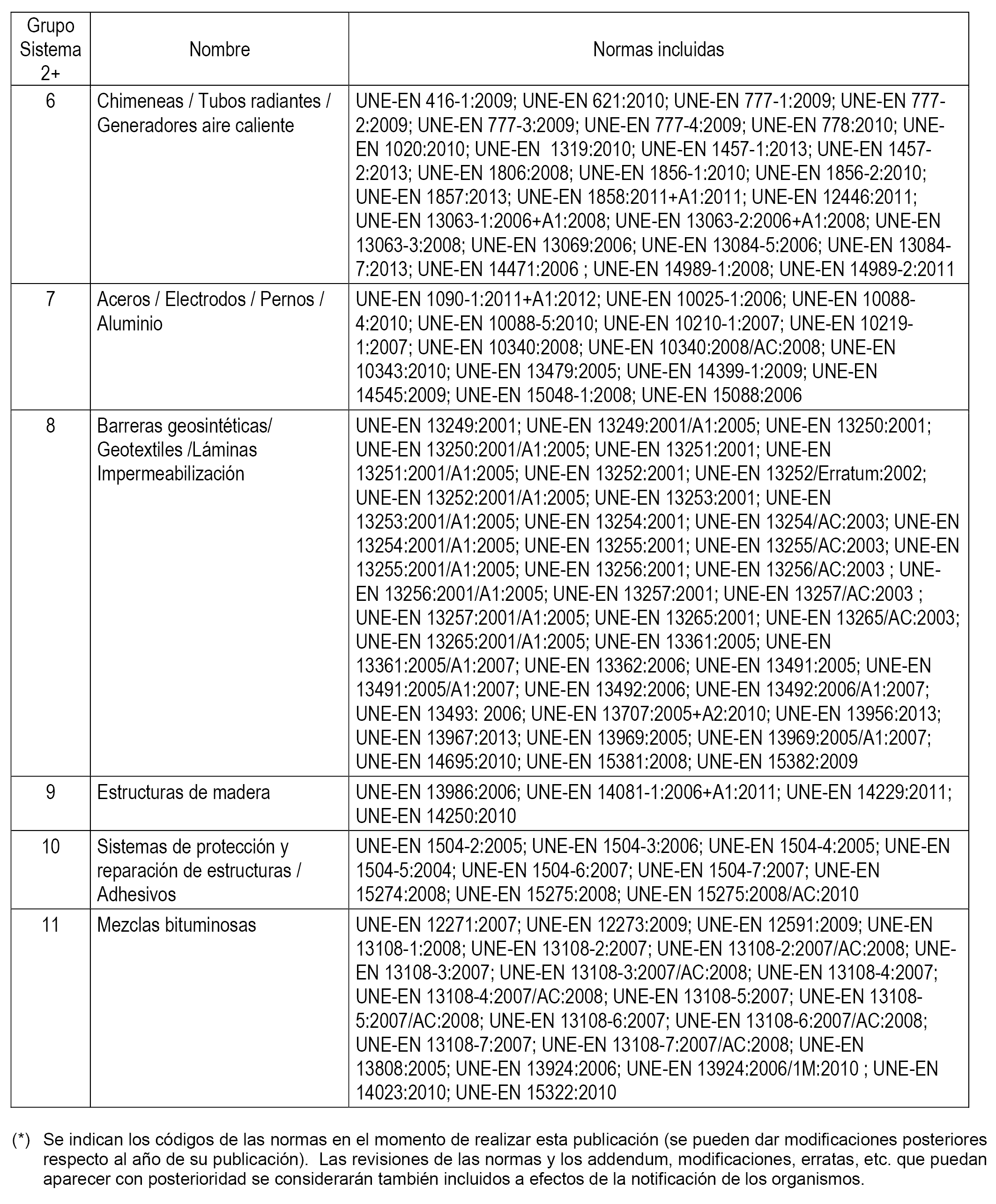 | Grupo Sistema 2+ | Nombre | Normas incluidas |
|---|---|---|
| 6 | Chimeneas / Tubos radiantes / Generadores aire caliente | UNE-EN 416-1:2009; UNE-EN 621:2010; UNE-EN 777-1:2009; UNE-EN 777-2:2009; UNE-EN 777-3:2009; UNE-EN 777-4:2009; UNE-EN 778:2010; UNE-EN 1020:2010; UNE-EN 1319:2010; UNE-EN 1457-1:2013; UNE-EN 1457-2:2013; UNE-EN 1806:2008; UNE-EN 1856-1:2010; UNE-EN 1856-2:2010; UNE-EN 1857:2013; UNE-EN 1858:2011+A1:2011; UNE-EN 12446:2011; UNE-EN 13063-1:2006+A1:2008; UNE-EN 13063-2:2006+A1:2008; UNE-EN 13063-3:2008; UNE-EN 13069:2006; UNE-EN 13084-5:2006; UNE-EN 13084-7:2013; UNE-EN 14471:2006 ; UNE-EN 14989-1:2008; UNE-EN 14989-2:2011 |
| 7 | Aceros / Electrodos / Pernos / Aluminio | UNE-EN 1090-1:2011+A1:2012; UNE-EN 10025-1:2006; UNE-EN 10088-4:2010; UNE-EN 10088-5:2010; UNE-EN 10210-1:2007; UNE-EN 10219-1:2007; UNE-EN 10340:2008; UNE-EN 10340:2008/AC:2008; UNE-EN 10343:2010; UNE-EN 13479:2005; UNE-EN 14399-1:2009; UNE-EN 14545:2009; UNE-EN 15048-1:2008; UNE-EN 15088:2006 |
| 8 | Barreras geosintéticas/ Geotextiles /Láminas Impermeabilización | UNE-EN 13249:2001; UNE-EN 13249:2001/A1:2005; UNE-EN 13250:2001; UNE-EN 13250:2001/A1:2005; UNE-EN 13251:2001; UNE-EN 13251:2001/A1:2005; UNE-EN 13252:2001; UNE-EN 13252/Erratum:2002; UNE-EN 13252:2001/A1:2005; UNE-EN 13253:2001; UNE-EN 13253:2001/A1:2005; UNE-EN 13254:2001; UNE-EN 13254/AC:2003; UNE-EN 13254:2001/A1:2005; UNE-EN 13255:2001; UNE-EN 13255/AC:2003; UNE-EN 13255:2001/A1:2005; UNE-EN 13256:2001; UNE-EN 13256/AC:2003 ; UNE-EN 13256:2001/A1:2005; UNE-EN 13257:2001; UNE-EN 13257/AC:2003 ; UNE-EN 13257:2001/A1:2005; UNE-EN 13265:2001; UNE-EN 13265/AC:2003; UNE-EN 13265:2001/A1:2005; UNE-EN 13361:2005; UNE-EN 13361:2005/A1:2007; UNE-EN 13362:2006; UNE-EN 13491:2005; UNE-EN 13491:2005/A1:2007; UNE-EN 13492:2006; UNE-EN 13492:2006/A1:2007; UNE-EN 13493: 2006; UNE-EN 13707:2005+A2:2010; UNE-EN 13956:2013; UNE-EN 13967:2013; UNE-EN 13969:2005; UNE-EN 13969:2005/A1:2007; UNE-EN 14695:2010; UNE-EN 15381:2008; UNE-EN 15382:2009 |
| 9 | Estructuras de madera | UNE-EN 13986:2006; UNE-EN 14081-1:2006+A1:2011; UNE-EN 14229:2011; UNE-EN 14250:2010 |
| 10 | Sistemas de protección y reparación de estructuras / Adhesivos | UNE-EN 1504-2:2005; UNE-EN 1504-3:2006; UNE-EN 1504-4:2005; UNE-EN 1504-5:2004; UNE-EN 1504-6:2007; UNE-EN 1504-7:2007; UNE-EN 15274:2008; UNE-EN 15275:2008; UNE-EN 15275:2008/AC:2010 |
| 11 | Mezclas bituminosas | UNE-EN 12271:2007; UNE-EN 12273:2009; UNE-EN 12591:2009; UNE-EN 13108-1:2008; UNE-EN 13108-2:2007; UNE-EN 13108-2:2007/AC:2008; UNE-EN 13108-3:2007; UNE-EN 13108-3:2007/AC:2008; UNE-EN 13108-4:2007; UNE-EN 13108-4:2007/AC:2008; UNE-EN 13108-5:2007; UNE-EN 13108-5:2007/AC:2008; UNE-EN 13108-6:2007; UNE-EN 13108-6:2007/AC:2008; UNE-EN 13108-7:2007; UNE-EN 13108-7:2007/AC:2008; UNE-EN 13808:2005; UNE-EN 13924:2006; UNE-EN 13924:2006/1M:2010 ; UNE-EN 14023:2010; UNE-EN 15322:2010 |

(*) Se indican los códigos de las normas en el momento de realizar esta publicación (se pueden dar modificaciones posteriores respecto al año de su publicación). Las revisiones de las normas y los addendum, modificaciones, erratas, etc. que puedan aparecer con posterioridad se considerarán también incluidos a efectos de la notificación de los organismos.